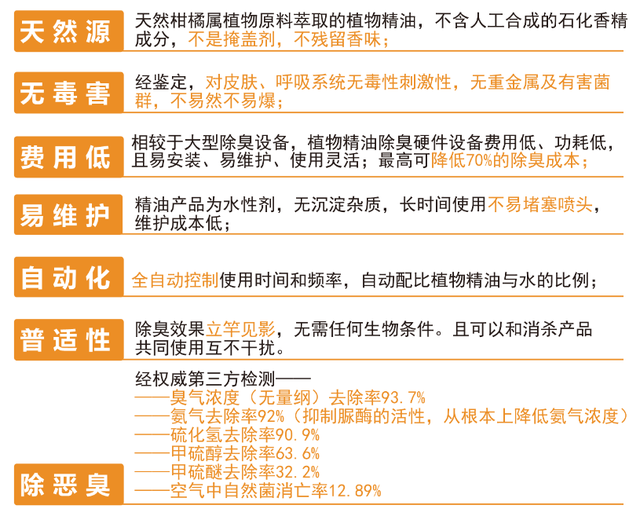 天然源

天然柑橘属植物原料萃取的植物精油，不含人工合成的石化香精成分，不是掩盖剂，不残留香味；

无毒害

经鉴定，对皮肤、呼吸系统无毒性刺激性，无重金属及有害菌群，不易然不易爆；

费用低

相较于大型除臭设备，植物精油除臭硬件设备费用低、功耗低，且易安装、易维护、使用灵活；最高可降低70%的除臭成本；

易维护

精油产品为水性剂，无沉淀杂质，长时间使用不易堵塞喷头，维护成本低；

自动化

全自动控制使用时间和频率，自动配比植物精油与水的比例；

普适性

除臭效果立竿见影，无需任何生物条件。且可以和消杀产品共同使用互不干扰。

除恶臭

经权威第三方检测——
——臭气浓度（无量纲）去除率93.7%
——氨气去除率92%（抑制脲酶的活性，从根本上降低氨气浓度）
——硫化氢去除率90.9%
——甲硫醇去除率63.6%
——甲硫醚去除率32.2%
——空气中自然菌消亡率12.89%